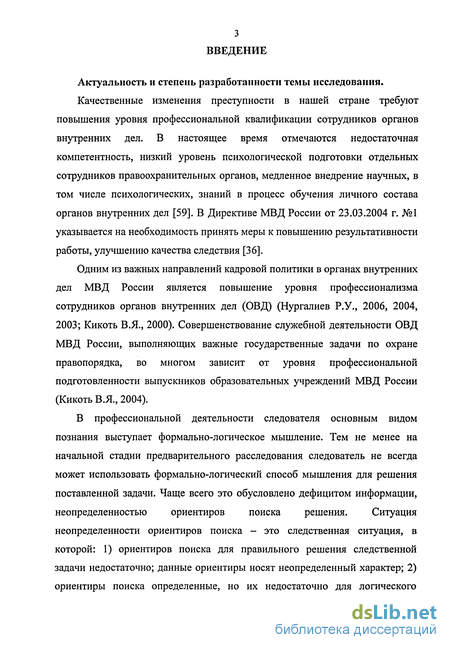 3

ВВЕДЕНИЕ

Актуальность и степень разработанности темы исследования.

Качественные изменения преступности в нашей стране требуют повышения уровня профессиональной квалификации сотрудников органов внутренних дел. В настоящее время отмечаются недостаточная компетентность, низкий уровень психологической подготовки отдельных сотрудников правоохранительных органов, медленное внедрение научных, в том числе психологических, знаний в процесс обучения личного состава органов внутренних дел [59]. В Директиве МВД России от 23.03.2004 г. №1 указывается на необходимость принять меры к повышению результативности работы, улучшению качества следствия [36].

Одним из важных направлений кадровой политики в органах внутренних дел МВД России является повышение уровня профессионализма сотрудников органов внутренних дел (ОВД) (Нургалиев Р.У., 2006, 2004, 2003; Кикоть В.Я., 2000). Совершенствование служебной деятельности ОВД МВД России, выполняющих важные государственные задачи по охране правопорядка, во многом зависит от уровня профессиональной подготовленности выпускников образовательных учреждений МВД России (Кикоть В.Я., 2004).

В профессиональной деятельности следователя основным видом познания выступает формально-логическое мышление. Тем не менее на начальной стадии предварительного расследования следователь не всегда может использовать формально-логический способ мышления для решения поставленной задачи. Чаще всего это обусловлено дефицитом информации, неопределенностью ориентиров поиска решения. Ситуация неопределенности ориентиров поиска – это следственная ситуация, в которой: 1) ориентиров поиска для правильного решения следственной задачи недостаточно; данные ориентиры носят неопределенный характер; 2) ориентиры поиска определенные, но их недостаточно для логического

dsLib.net
библиотека диссертаций